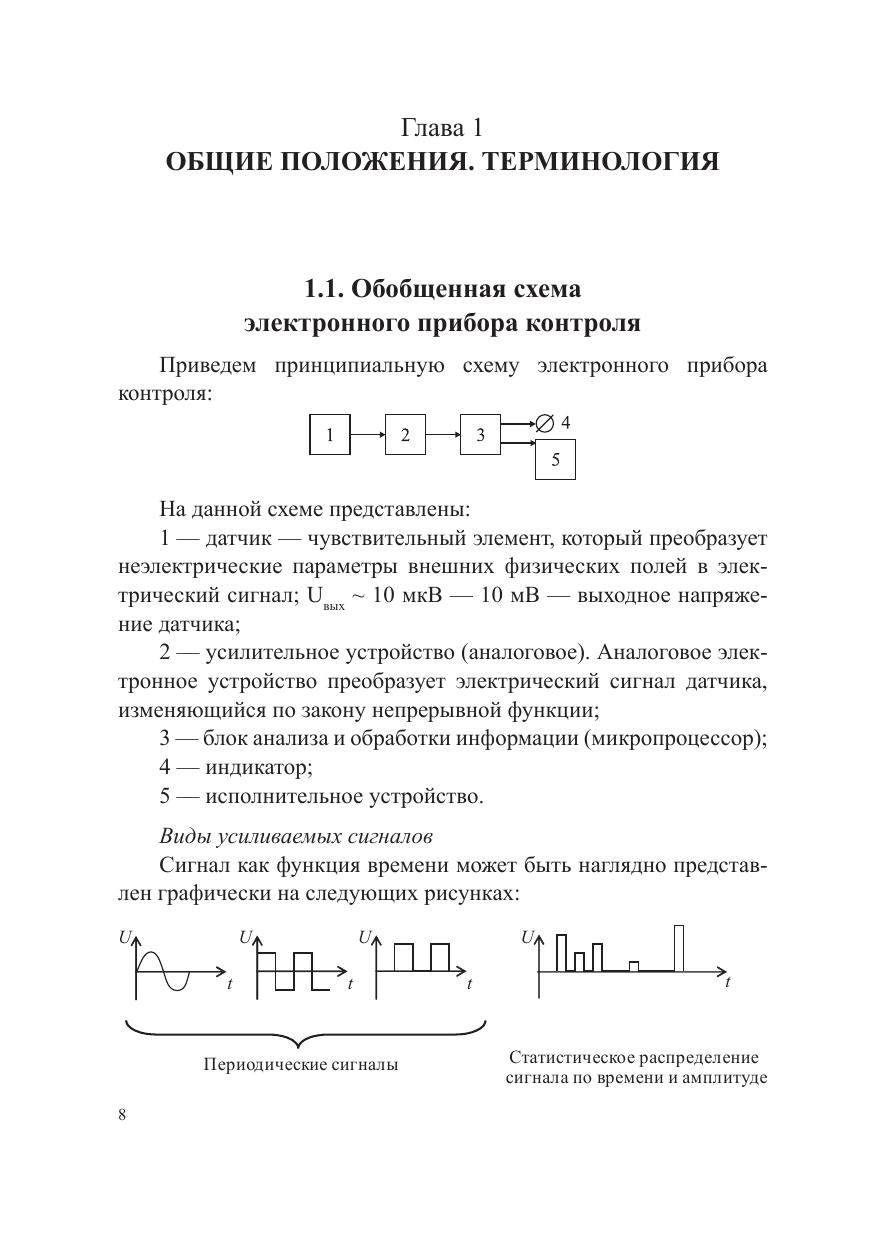 Глава 1
ОБЩИЕ ПОЛОЖЕНИЯ. ТЕРМИНОЛОГИЯ

1.1. Обобщенная схема электронного прибора контроля

Приведем принципиальную схему электронного прибора контроля:

1 2 3 4 5

На данной схеме представлены:

1 — датчик — чувствительный элемент, который преобразует неэлектрические параметры внешних физических полей в электрический сигнал; $U_{вых}$ ~ 10 мкВ — 10 мВ — выходное напряжение датчика;

2 — усилительное устройство (аналоговое). Аналоговое электронное устройство преобразует электрический сигнал датчика, изменяющийся по закону непрерывной функции;

3 — блок анализа и обработки информации (микропроцессор);

4 — индикатор;

5 — исполнительное устройство.

Виды усиливаемых сигналов

Сигнал как функция времени может быть наглядно представлен графически на следующих рисунках:

U t U t U t U t

Периодические сигналы

Статистическое распределение сигнала по времени и амплитуде

8